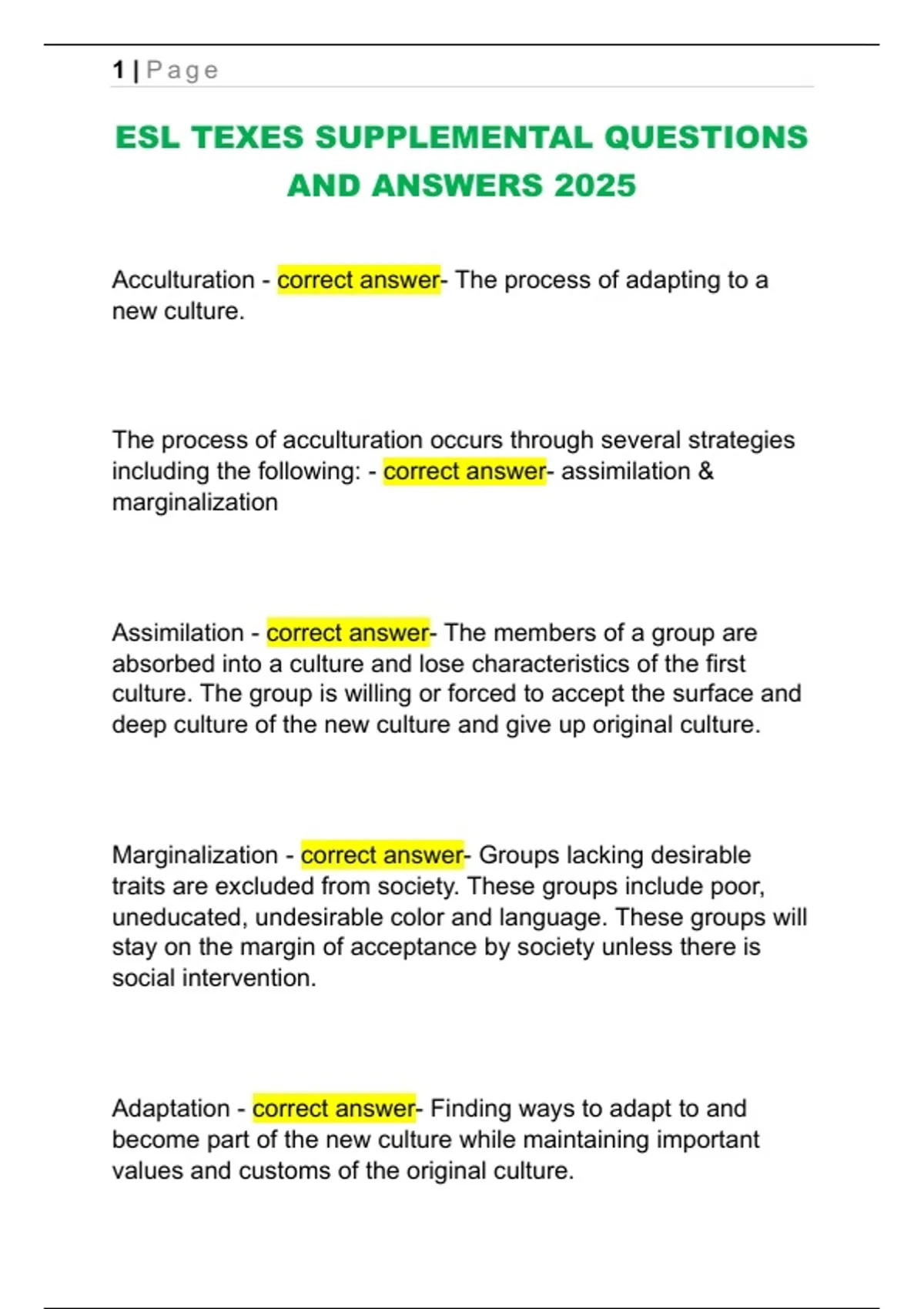 1 | Page

ESL TEXES SUPPLEMENTAL QUESTIONS AND ANSWERS 2025

Acculturation - correct answer- The process of adapting to a new culture.

The process of acculturation occurs through several strategies including the following: - correct answer- assimilation & marginalization

Assimilation - correct answer- The members of a group are absorbed into a culture and lose characteristics of the first culture. The group is willing or forced to accept the surface and deep culture of the new culture and give up original culture.

Marginalization - correct answer- Groups lacking desirable traits are excluded from society. These groups include poor, uneducated, undesirable color and language. These groups will stay on the margin of acceptance by society unless there is social intervention.

Adaptation - correct answer- Finding ways to adapt to and become part of the new culture while maintaining important values and customs of the original culture.